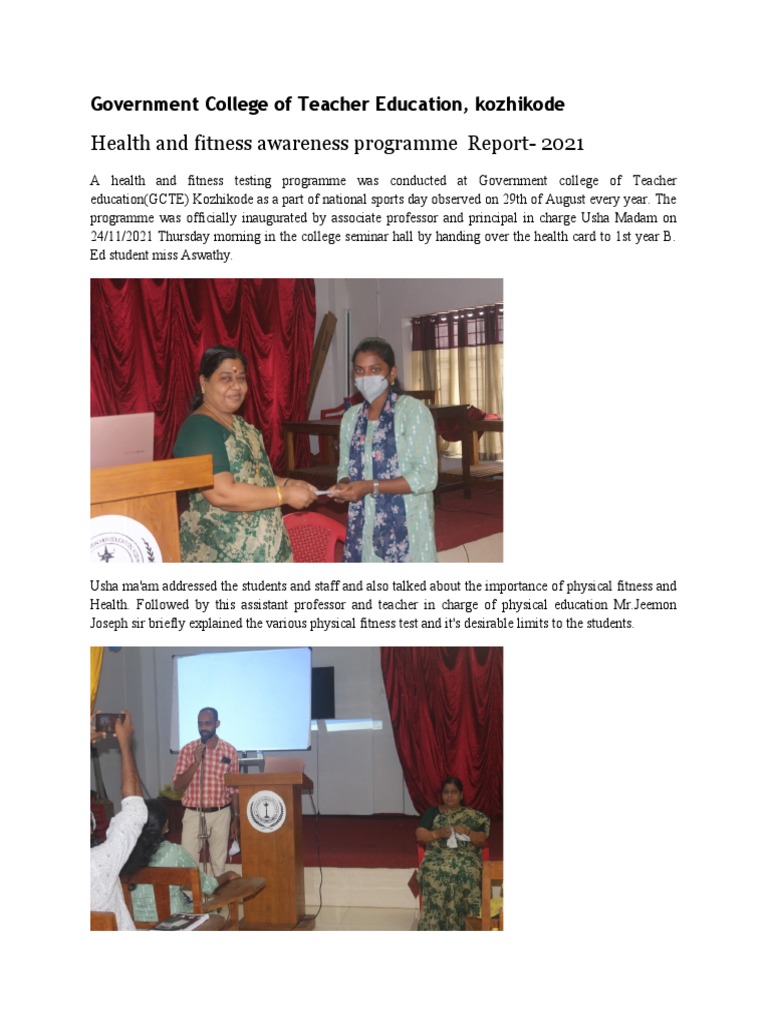 Government College of Teacher Education, kozhikode

Health and fitness awareness programme Report- 2021

A health and fitness testing programme was conducted at Government college of Teacher education(GCTE) Kozhikode as a part of national sports day observed on 29th of August every year. The programme was officially inaugurated by associate professor and principal in charge Usha Madam on 24/11/2021 Thursday morning in the college seminar hall by handing over the health card to 1st year B. Ed student miss Aswathy.

Usha ma'am addressed the students and staff and also talked about the importance of physical fitness and Health. Followed by this assistant professor and teacher in charge of physical education Mr.Jeemon Joseph sir briefly explained the various physical fitness test and it's desirable limits to the students.